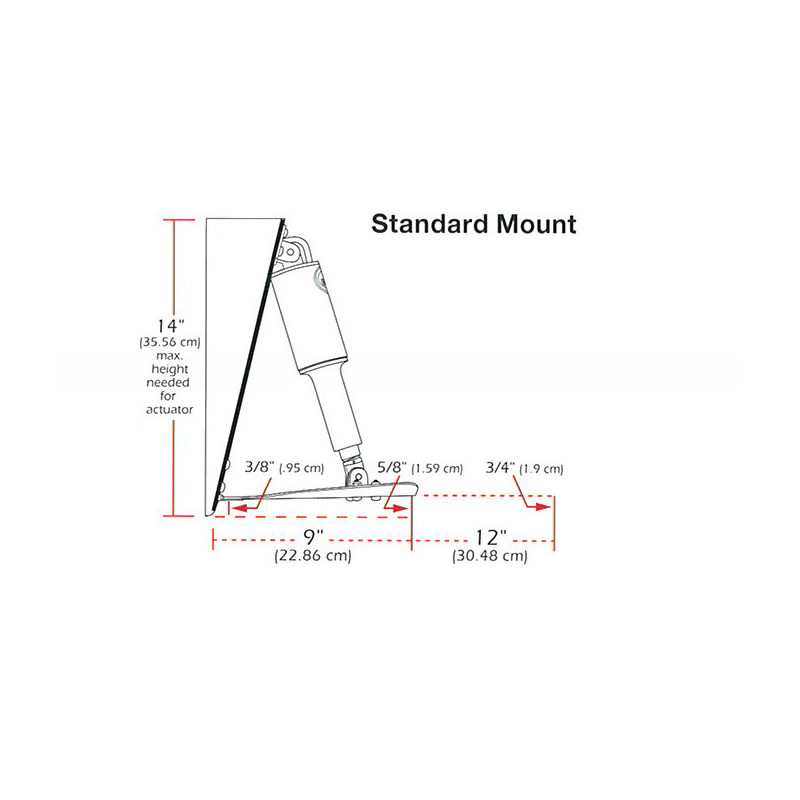 Standard Mount

14"
(35.56 cm)
max.
height
needed
for
actuator

3/8" (.95 cm)

5/8" (1.59 cm)

3/4" (1.9 cm)

9"
(22.86 cm)

12"
(30.48 cm)